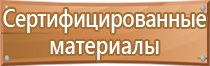 Сертифицированные материалы